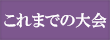 これまでの大会